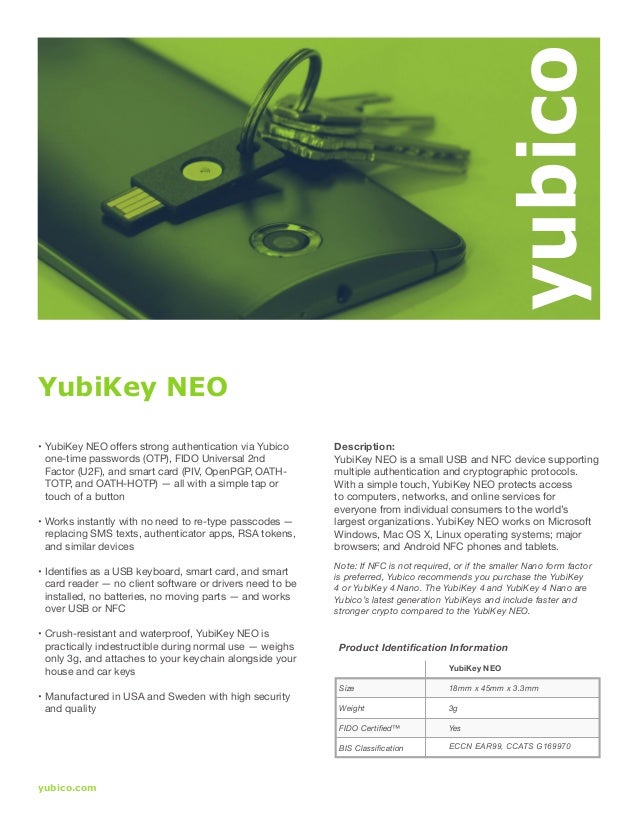 yubico

YubiKey NEO

• YubiKey NEO offers strong authentication via Yubico one-time passwords (OTP), FIDO Universal 2nd Factor (U2F), and smart card (PIV, OpenPGP, OATH-TOTP, and OATH-HOTP) — all with a simple tap or touch of a button

• Works instantly with no need to re-type passcodes — replacing SMS texts, authenticator apps, RSA tokens, and similar devices

• Identifies as a USB keyboard, smart card, and smart card reader — no client software or drivers need to be installed, no batteries, no moving parts — and works over USB or NFC

• Crush-resistant and waterproof, YubiKey NEO is practically indestructible during normal use — weighs only 3g, and attaches to your keychain alongside your house and car keys

• Manufactured in USA and Sweden with high security and quality

Description:
YubiKey NEO is a small USB and NFC device supporting multiple authentication and cryptographic protocols. With a simple touch, YubiKey NEO protects access to computers, networks, and online services for everyone from individual consumers to the world's largest organizations. YubiKey NEO works on Microsoft Windows, Mac OS X, Linux operating systems; major browsers; and Android NFC phones and tablets.

Note: If NFC is not required, or if the smaller Nano form factor is preferred, Yubico recommends you purchase the YubiKey 4 or YubiKey 4 Nano. The YubiKey 4 and YubiKey 4 Nano are Yubico's latest generation YubiKeys and include faster and stronger crypto compared to the YubiKey NEO.

Product Identification Information

| | YubiKey NEO |
|---|---|
| Size | 18mm x 45mm x 3.3mm |
| Weight | 3g |
| FIDO Certified™ | Yes |
| BIS Classification | ECCN EAR99, CCATS G169970 |

yubico.com